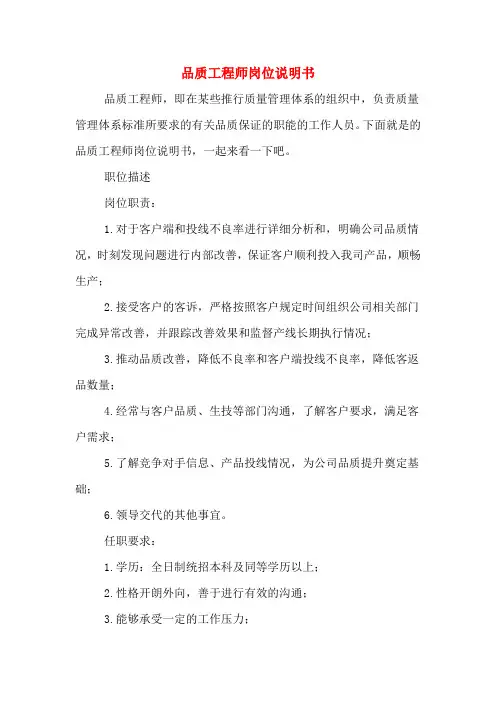 品质工程师岗位说明书

品质工程师，即在某些推行质量管理体系的组织中，负责质量管理体系标准所要求的有关品质保证的职能的工作人员。下面就是的品质工程师岗位说明书，一起来看一下吧。

职位描述

岗位职责：

1.对于客户端和投线不良率进行详细分析和，明确公司品质情况，时刻发现问题进行内部改善，保证客户顺利投入我司产品，顺畅生产；

2.接受客户的客诉，严格按照客户规定时间组织公司相关部门完成异常改善，并跟踪改善效果和监督产线长期执行情况；

3.推动品质改善，降低不良率和客户端投线不良率，降低客返品数量；

4.经常与客户品质、生技等部门沟通，了解客户要求，满足客户需求；

5.了解竞争对手信息、产品投线情况，为公司品质提升奠定基础；

6.领导交代的其他事宜。

任职要求：

1.学历：全日制统招本科及同等学历以上；

2.性格开朗外向，善于进行有效的沟通；

3.能够承受一定的工作压力；